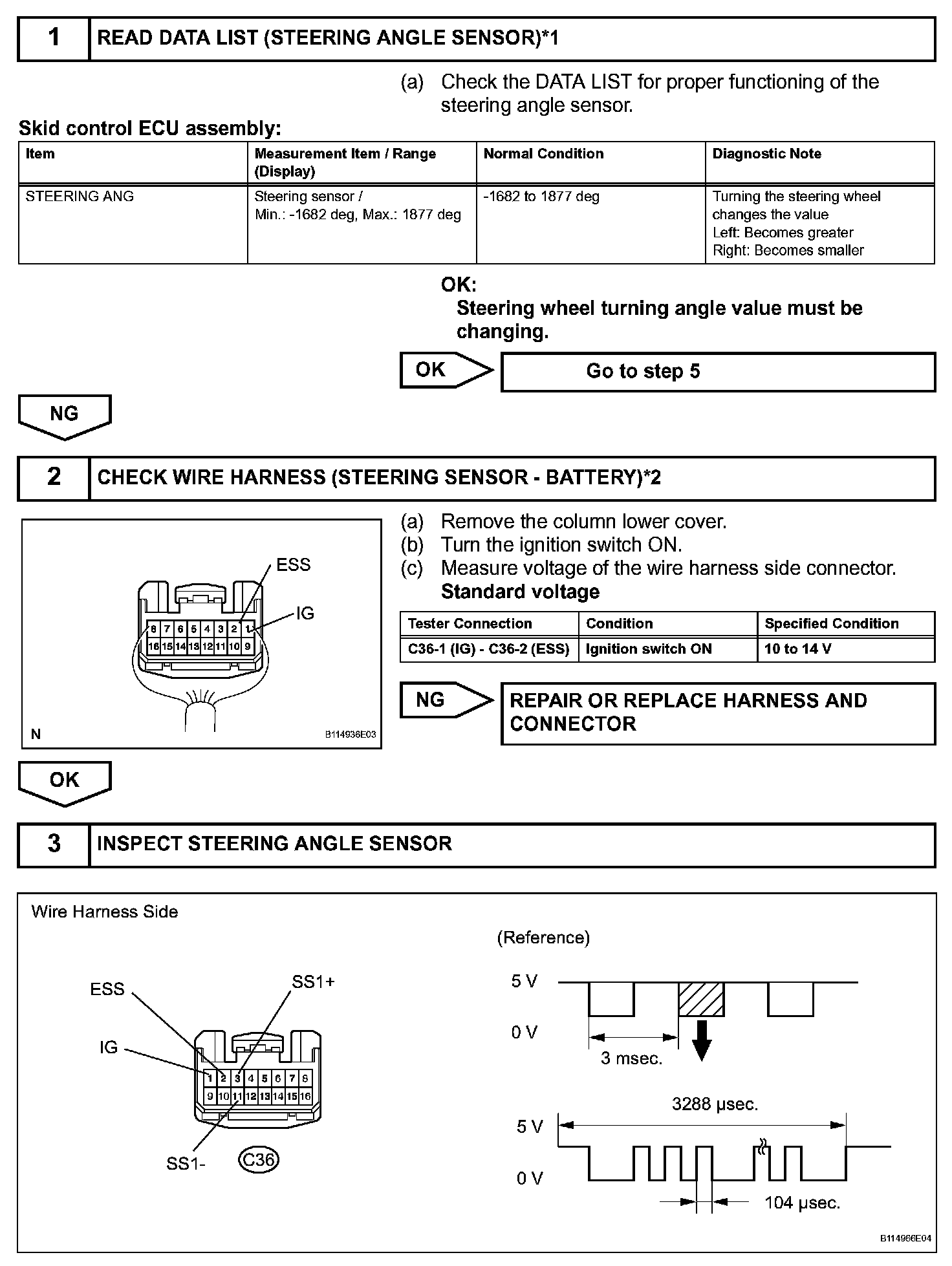 1 READ DATA LIST (STEERING ANGLE SENSOR)*1

(a) Check the DATA LIST for proper functioning of the steering angle sensor.

Skid control ECU assembly:

| Item | Measurement Item / Range (Display) | Normal Condition | Diagnostic Note |
|---|---|---|---|
| STEERING ANG | Steering sensor / Min.: -1682 deg, Max.: 1877 deg | -1682 to 1877 deg | Turning the steering wheel changes the value Left: Becomes greater Right: Becomes smaller |

OK:
Steering wheel turning angle value must be changing.

OK Go to step 5

NG

2 CHECK WIRE HARNESS (STEERING SENSOR - BATTERY)*2

ESS
IG
8 7 6 5 4 3 2 1
16 15 14 13 12 11 10 9
N
B114936E03

(a) Remove the column lower cover.
(b) Turn the ignition switch ON.
(c) Measure voltage of the wire harness side connector.
Standard voltage

| Tester Connection | Condition | Specified Condition |
|---|---|---|
| C36-1 (IG) - C36-2 (ESS) | Ignition switch ON | 10 to 14 V |

NG REPAIR OR REPLACE HARNESS AND CONNECTOR

OK

3 INSPECT STEERING ANGLE SENSOR

Wire Harness Side
ESS
SS1+
IG
1 2 3 4 5 6 7 8
9 10 11 12 13 14 15 16
SS1-
C36

(Reference)
5 V
0 V
3 msec.
3288 μsec.
5 V
0 V
104 μsec.
B114966E04